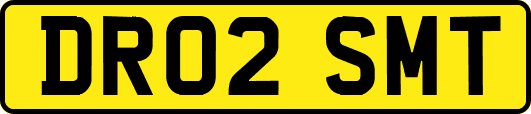 DR02 SMT